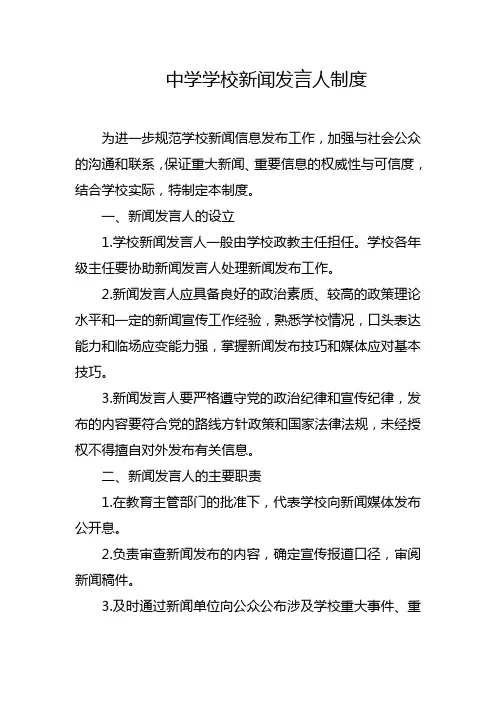 中学学校新闻发言人制度

为进一步规范学校新闻信息发布工作，加强与社会公众的沟通和联系，保证重大新闻、重要信息的权威性与可信度，结合学校实际，特制定本制度。

一、新闻发言人的设立

1.学校新闻发言人一般由学校政教主任担任。学校各年级主任要协助新闻发言人处理新闻发布工作。

2.新闻发言人应具备良好的政治素质、较高的政策理论水平和一定的新闻宣传工作经验，熟悉学校情况，口头表达能力和临场应变能力强，掌握新闻发布技巧和媒体应对基本技巧。

3.新闻发言人要严格遵守党的政治纪律和宣传纪律，发布的内容要符合党的路线方针政策和国家法律法规，未经授权不得擅自对外发布有关信息。

二、新闻发言人的主要职责

1.在教育主管部门的批准下，代表学校向新闻媒体发布公开息。

2.负责审查新闻发布的内容，确定宣传报道口径，审阅新闻稿件。

3.及时通过新闻单位向公众公布涉及学校重大事件、重